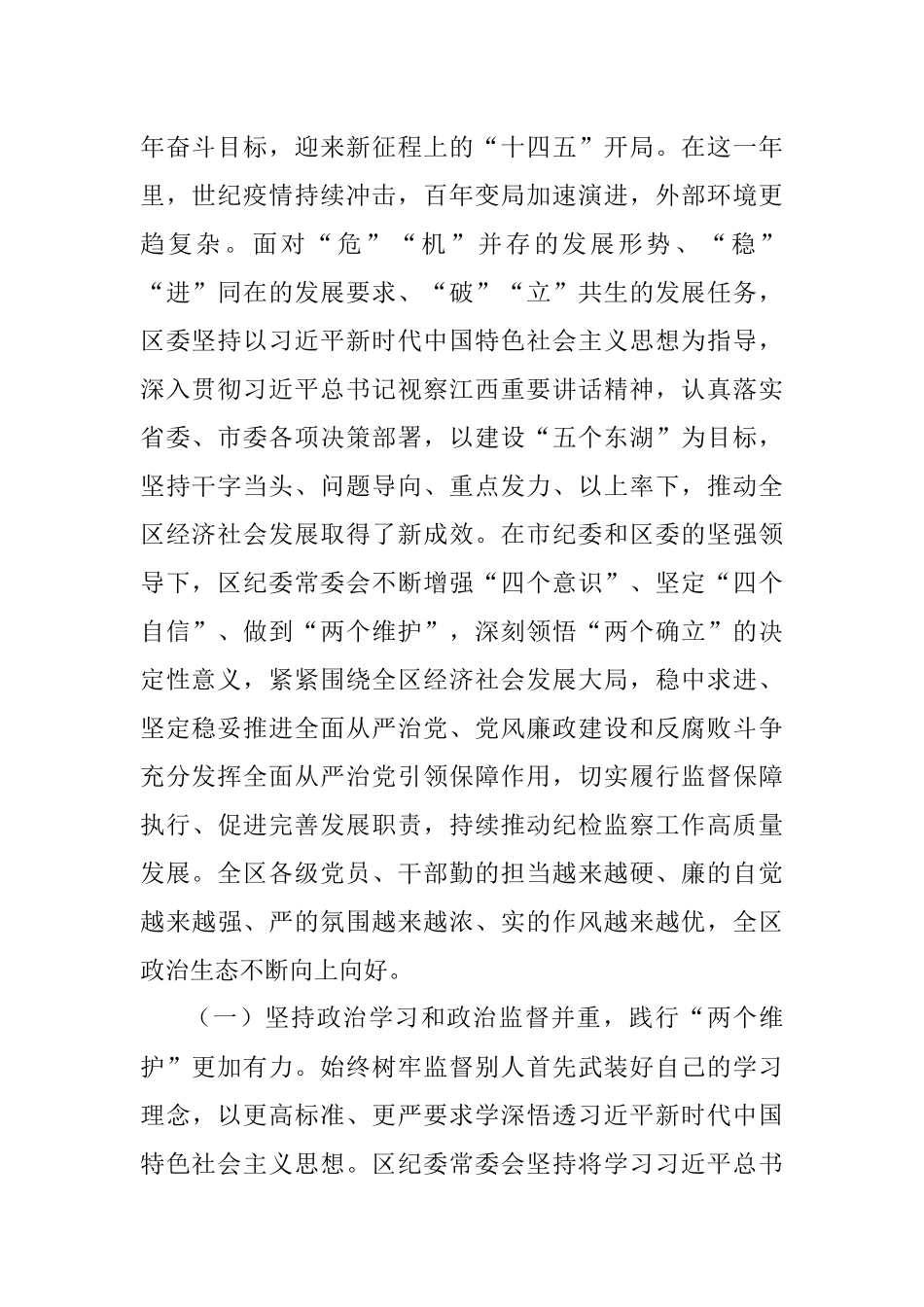 年奋斗目标，迎来新征程上的“十四五”开局。在这一年里，世纪疫情持续冲击，百年变局加速演进，外部环境更趋复杂。面对“危”“机”并存的发展形势、“稳”“进”同在的发展要求、“破”“立”共生的发展任务，区委坚持以习近平新时代中国特色社会主义思想为指导，深入贯彻习近平总书记视察江西重要讲话精神，认真落实省委、市委各项决策部署，以建设“五个东湖”为目标，坚持干字当头、问题导向、重点发力、以上率下，推动全区经济社会发展取得了新成效。在市纪委和区委的坚强领导下，区纪委常委会不断增强“四个意识”、坚定“四个自信”、做到“两个维护”，深刻领悟“两个确立”的决定性意义，紧紧围绕全区经济社会发展大局，稳中求进、坚定稳妥推进全面从严治党、党风廉政建设和反腐败斗争充分发挥全面从严治党引领保障作用，切实履行监督保障执行、促进完善发展职责，持续推动纪检监察工作高质量发展。全区各级党员、干部勤的担当越来越硬、廉的自觉越来越强、严的氛围越来越浓、实的作风越来越优，全区政治生态不断向上向好。

（一）坚持政治学习和政治监督并重，践行“两个维护”更加有力。始终树牢监督别人首先武装好自己的学习理念，以更高标准、更严要求学深悟透习近平新时代中国特色社会主义思想。区纪委常委会坚持将学习习近平总书